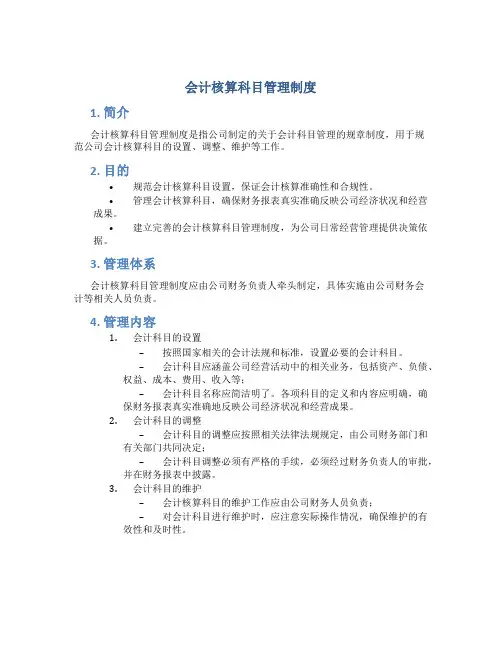 会计核算科目管理制度

1. 简介

会计核算科目管理制度是指公司制定的关于会计科目管理的规章制度，用于规范公司会计核算科目的设置、调整、维护等工作。

2. 目的

• 规范会计核算科目设置，保证会计核算准确性和合规性。
• 管理会计核算科目，确保财务报表真实准确反映公司经济状况和经营成果。
• 建立完善的会计核算科目管理制度，为公司日常经营管理提供决策依据。

3. 管理体系

会计核算科目管理制度应由公司财务负责人牵头制定，具体实施由公司财务会计等相关人员负责。

4. 管理内容

1. 会计科目的设置
– 按照国家相关的会计法规和标准，设置必要的会计科目。
– 会计科目应涵盖公司经营活动中的相关业务，包括资产、负债、权益、成本、费用、收入等；
– 会计科目名称应简洁明了。各项科目的定义和内容应明确，确保财务报表真实准确地反映公司经济状况和经营成果。
2. 会计科目的调整
– 会计科目的调整应按照相关法律法规规定，由公司财务部门和有关部门共同决定；
– 会计科目调整必须有严格的手续，必须经过财务负责人的审批，并在财务报表中披露。
3. 会计科目的维护
– 会计核算科目的维护工作应由公司财务人员负责；
– 对会计科目进行维护时，应注意实际操作情况，确保维护的有效性和及时性。